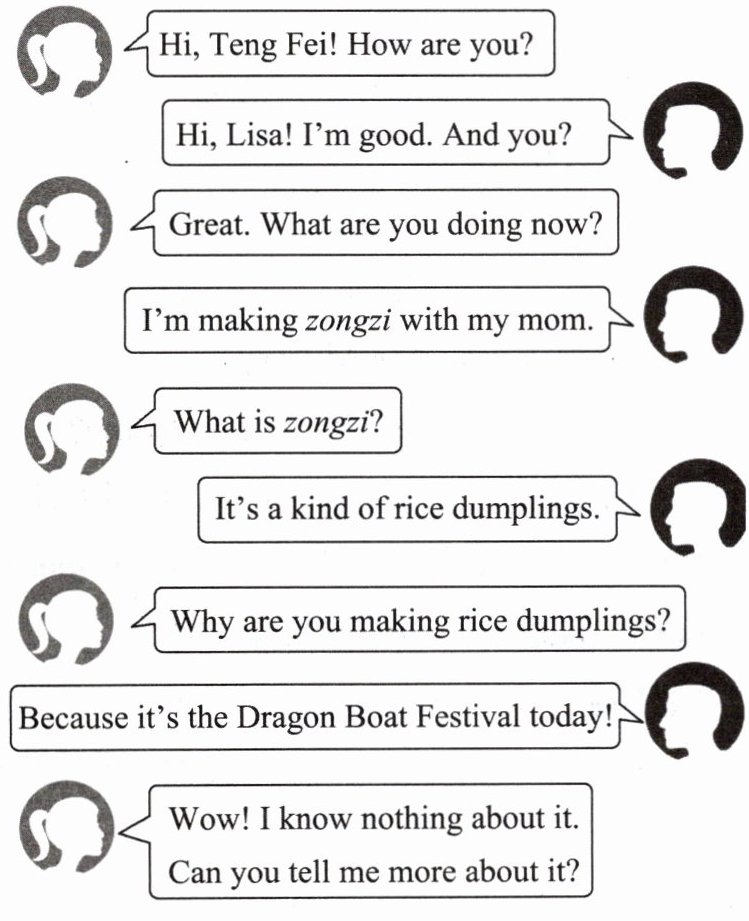 Hi, Teng Fei! How are you?

Hi, Lisa! I'm good. And you?

Great. What are you doing now?

I'm making zongzi with my mom.

What is zongzi?

It's a kind of rice dumplings.

Why are you making rice dumplings?

Because it's the Dragon Boat Festival today!

Wow! I know nothing about it.
Can you tell me more about it?